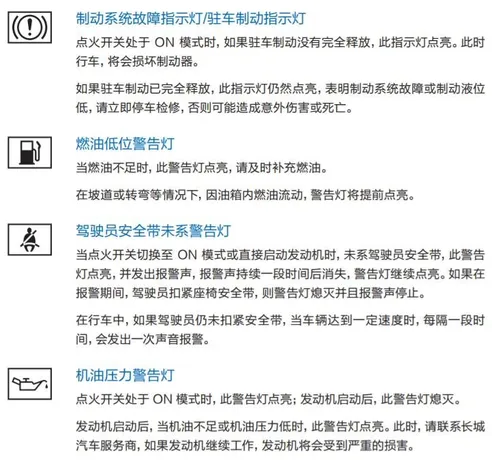 制动系统故障指示灯/驻车制动指示灯

点火开关处于 ON 模式时，如果驻车制动没有完全释放，此指示灯点亮。此时行车，将会损坏制动器。

如果驻车制动已完全释放，此指示灯仍然点亮，表明制动系统故障或制动液位低，请立即停车检修，否则可能造成意外伤害或死亡。

燃油低位警告灯

当燃油不足时，此警告灯点亮，请及时补充燃油。

在坡道或转弯等情况下，因油箱内燃油流动，警告灯将提前点亮。

驾驶员安全带未系警告灯

当点火开关切换至 ON 模式或直接启动发动机时，未系驾驶员安全带，此警告灯点亮，并发出报警声，报警声持续一段时间后消失，警告灯继续点亮。如果在报警期间，驾驶员扣紧座椅安全带，则警告灯熄灭并且报警声停止。

在行车中，如果驾驶员仍未扣紧安全带，当车辆达到一定速度时，每隔一段时间，会发出一次声音报警。

机油压力警告灯

点火开关处于 ON 模式时，此警告灯点亮；发动机启动后，此警告灯熄灭。

发动机启动后，当机油不足或机油压力低时，此警告灯点亮。此时，请联系长城汽车服务商，如果发动机继续工作，发动机将会受到严重的损害。